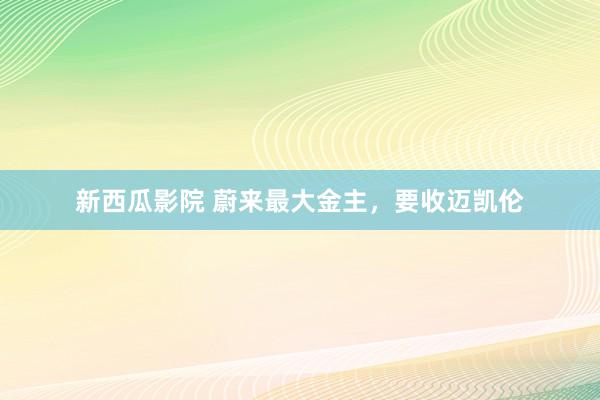 新西瓜影院 蔚来最大金主，要收迈凯伦